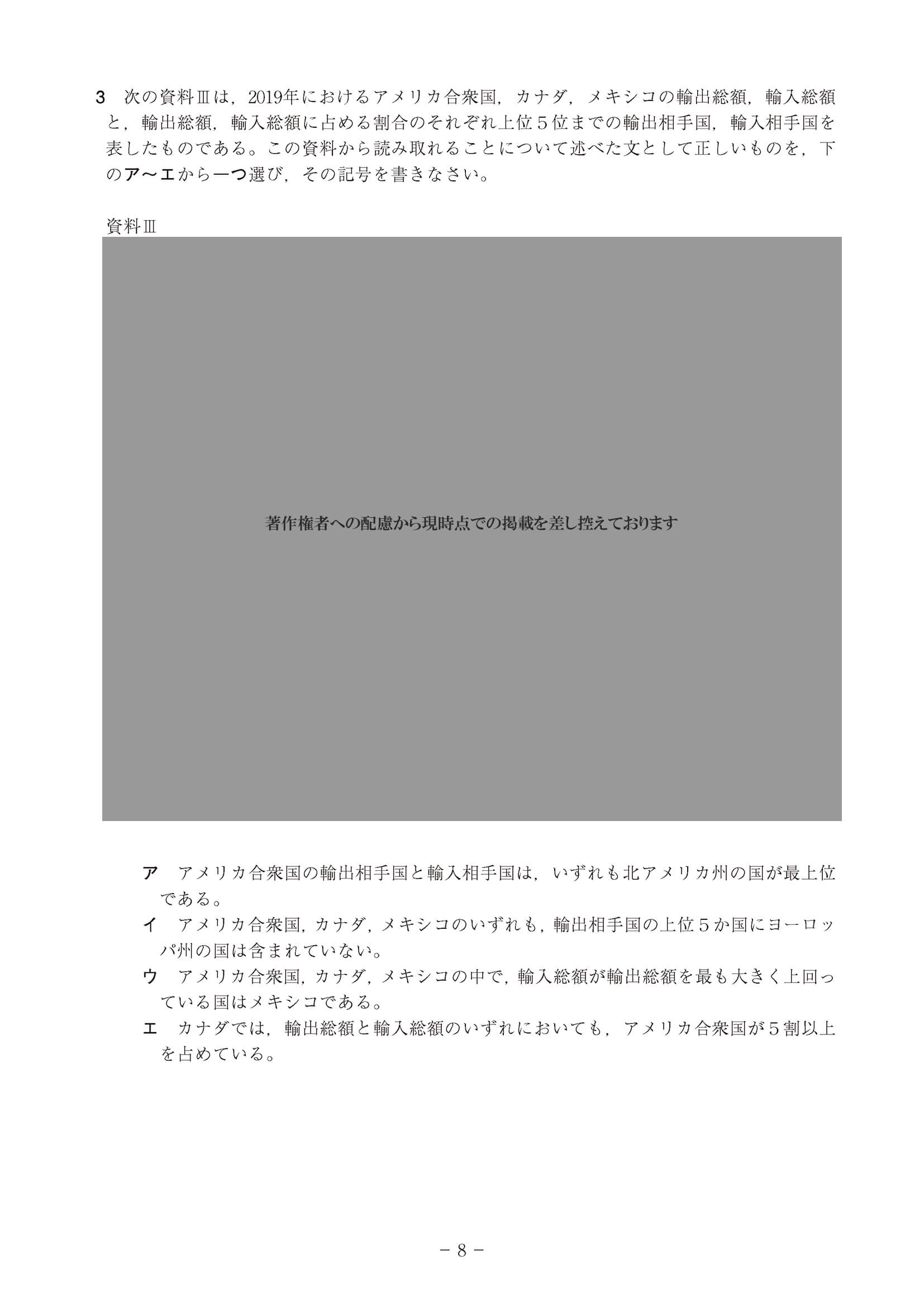 3　次の資料Ⅲは，2019年におけるアメリカ合衆国，カナダ，メキシコの輸出総額，輸入総額と，輸出総額，輸入総額に占める割合のそれぞれ上位５位までの輸出相手国，輸入相手国を表したものである。この資料から読み取れることについて述べた文として正しいものを，下のア～エから一つ選び，その記号を書きなさい。

資料Ⅲ

著作権者への配慮から現時点での掲載を差し控えております

ア　アメリカ合衆国の輸出相手国と輸入相手国は，いずれも北アメリカ州の国が最上位である。
イ　アメリカ合衆国，カナダ，メキシコのいずれも，輸出相手国の上位５か国にヨーロッパ州の国は含まれていない。
ウ　アメリカ合衆国，カナダ，メキシコの中で，輸入総額が輸出総額を最も大きく上回っている国はメキシコである。
エ　カナダでは，輸出総額と輸入総額のいずれにおいても，アメリカ合衆国が５割以上を占めている。

－ 8 －